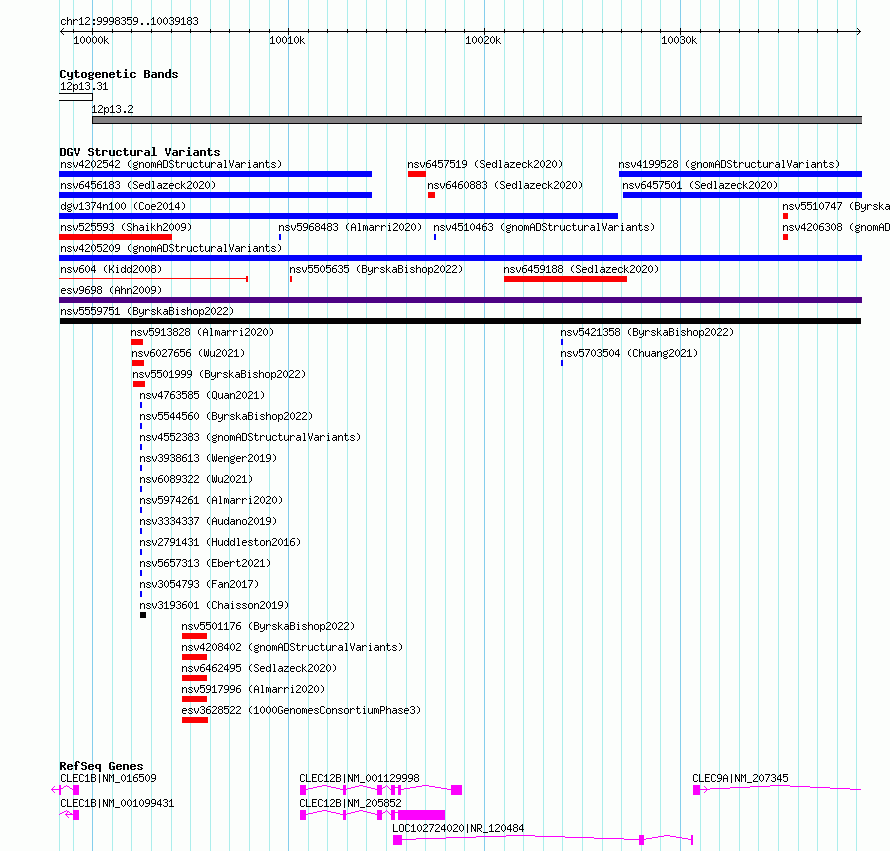 chr12:9998359..10039183

10000k 10010k 10020k 10030k

Cytogenetic Bands
12p13.31
12p13.2

DGV Structural Variants
nsv4202542 (gnomADStructuralVariants)
nsv6457519 (Sedlazeck2020)
nsv4199528 (gnomADStructuralVariants)
nsv6456183 (Sedlazeck2020)
nsv6460883 (Sedlazeck2020)
nsv6457501 (Sedlazeck2020)
dgv1374n100 (Coe2014)
nsv5510747 (Byrska
nsv525593 (Shaikh2009)
nsv5968483 (Almarri2020)
nsv4510463 (gnomADStructuralVariants)
nsv4206308 (gnomAD
nsv4205209 (gnomADStructuralVariants)
nsv604 (Kidd2008)
nsv5505635 (ByrskaBishop2022)
nsv6459188 (Sedlazeck2020)
esv9698 (Ahn2009)
nsv5559751 (ByrskaBishop2022)
nsv5913828 (Almarri2020)
nsv5421358 (ByrskaBishop2022)
nsv6027656 (Wu2021)
nsv5703504 (Chuang2021)
nsv5501999 (ByrskaBishop2022)
nsv4763585 (Quan2021)
nsv5544560 (ByrskaBishop2022)
nsv4552383 (gnomADStructuralVariants)
nsv3938613 (Wenger2019)
nsv6089322 (Wu2021)
nsv5974261 (Almarri2020)
nsv3334337 (Audano2019)
nsv2791431 (Huddleston2016)
nsv5657313 (Ebert2021)
nsv3054793 (Fan2017)
nsv3193601 (Chaisson2019)
nsv5501176 (ByrskaBishop2022)
nsv4208402 (gnomADStructuralVariants)
nsv6462495 (Sedlazeck2020)
nsv5917996 (Almarri2020)
esv3628522 (1000GenomesConsortiumPhase3)

RefSeq Genes
CLEC1B|NM_016509
CLEC12B|NM_001129998
CLEC9A|NM_207345
CLEC1B|NM_001099431
CLEC12B|NM_205852
LOC102724020|NR_120484